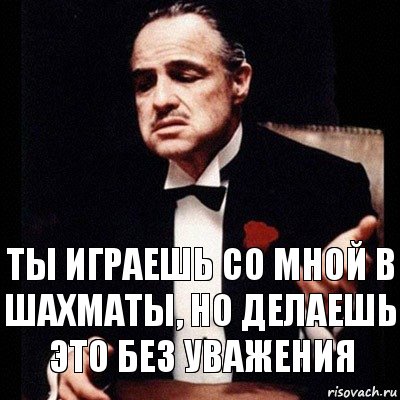 ТЫ ИГРАЕШЬ СО МНОЙ В ШАХМАТЫ, НО ДЕЛАЕШЬ ЭТО БЕЗ УВАЖЕНИЯ

risovach.ru